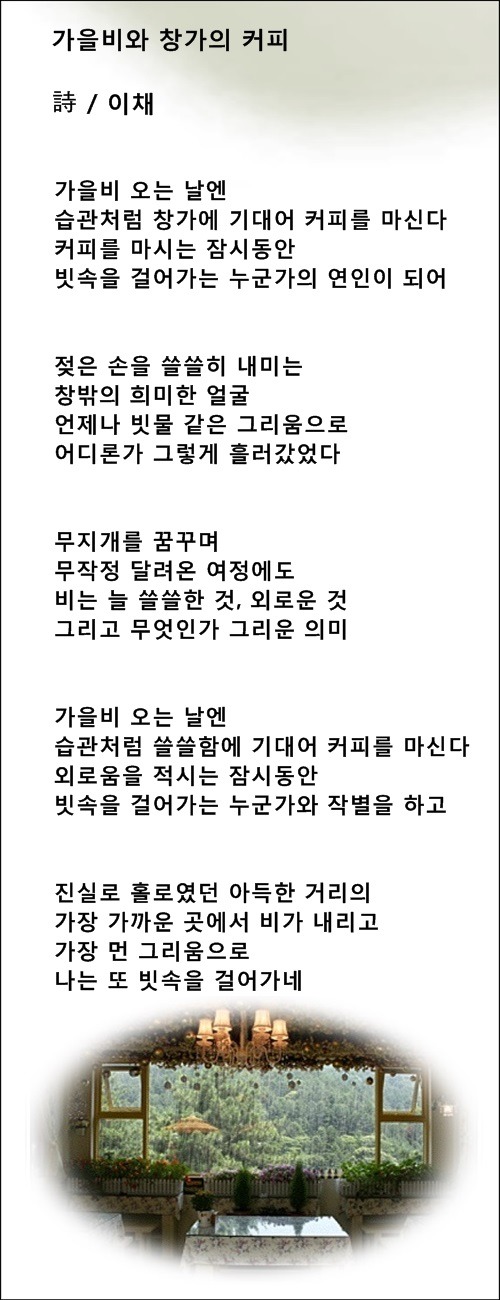 가을비와 창가의 커피

詩 / 이채

가을비 오는 날엔
습관처럼 창가에 기대어 커피를 마신다
커피를 마시는 잠시동안
빗속을 걸어가는 누군가의 연인이 되어

젖은 손을 쓸쓸히 내미는
창밖의 희미한 얼굴
언제나 빗물 같은 그리움으로
어디론가 그렇게 흘러갔었다

무지개를 꿈꾸며
무작정 달려온 여정에도
비는 늘 쓸쓸한 것, 외로운 것
그리고 무엇인가 그리운 의미

가을비 오는 날엔
습관처럼 쓸쓸함에 기대어 커피를 마신다
외로움을 적시는 잠시동안
빗속을 걸어가는 누군가와 작별을 하고

진실로 홀로였던 아득한 거리의
가장 가까운 곳에서 비가 내리고
가장 먼 그리움으로
나는 또 빗속을 걸어가네